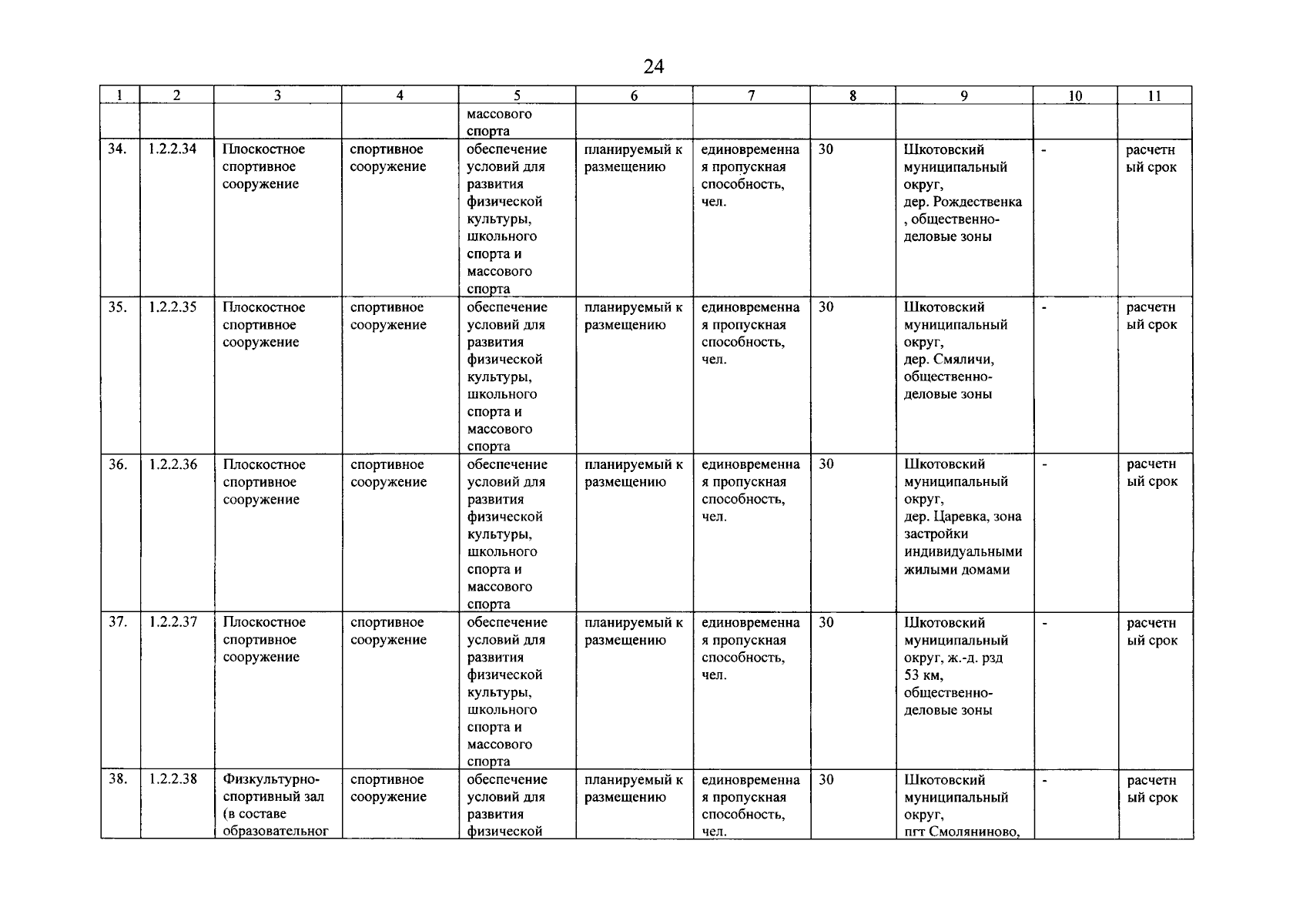 24

| 1 | 2 | 3 | 4 | 5 | 6 | 7 | 8 | 9 | 10 | 11 |
|---|---|---|---|---|---|---|---|---|---|---|
| | | | | массового спорта | | | | | | |
| 34. | 1.2.2.34 | Плоскостное спортивное сооружение | спортивное сооружение | обеспечение условий для развития физической культуры, школьного спорта и массового спорта | планируемый к размещению | единовременная пропускная способность, чел. | 30 | Шкотовский муниципальный округ, дер. Рождественка , общественно-деловые зоны | - | расчетный срок |
| 35. | 1.2.2.35 | Плоскостное спортивное сооружение | спортивное сооружение | обеспечение условий для развития физической культуры, школьного спорта и массового спорта | планируемый к размещению | единовременная пропускная способность, чел. | 30 | Шкотовский муниципальный округ, дер. Смяличи, общественно-деловые зоны | - | расчетный срок |
| 36. | 1.2.2.36 | Плоскостное спортивное сооружение | спортивное сооружение | обеспечение условий для развития физической культуры, школьного спорта и массового спорта | планируемый к размещению | единовременная пропускная способность, чел. | 30 | Шкотовский муниципальный округ, дер. Царевка, зона застройки индивидуальными жилыми домами | - | расчетный срок |
| 37. | 1.2.2.37 | Плоскостное спортивное сооружение | спортивное сооружение | обеспечение условий для развития физической культуры, школьного спорта и массового спорта | планируемый к размещению | единовременная пропускная способность, чел. | 30 | Шкотовский муниципальный округ, ж.-д. рзд 53 км, общественно-деловые зоны | - | расчетный срок |
| 38. | 1.2.2.38 | Физкультурно-спортивный зал (в составе образовательног | спортивное сооружение | обеспечение условий для развития физической | планируемый к размещению | единовременная пропускная способность, чел. | 30 | Шкотовский муниципальный округ, пгт Смоляниново, | - | расчетный срок |